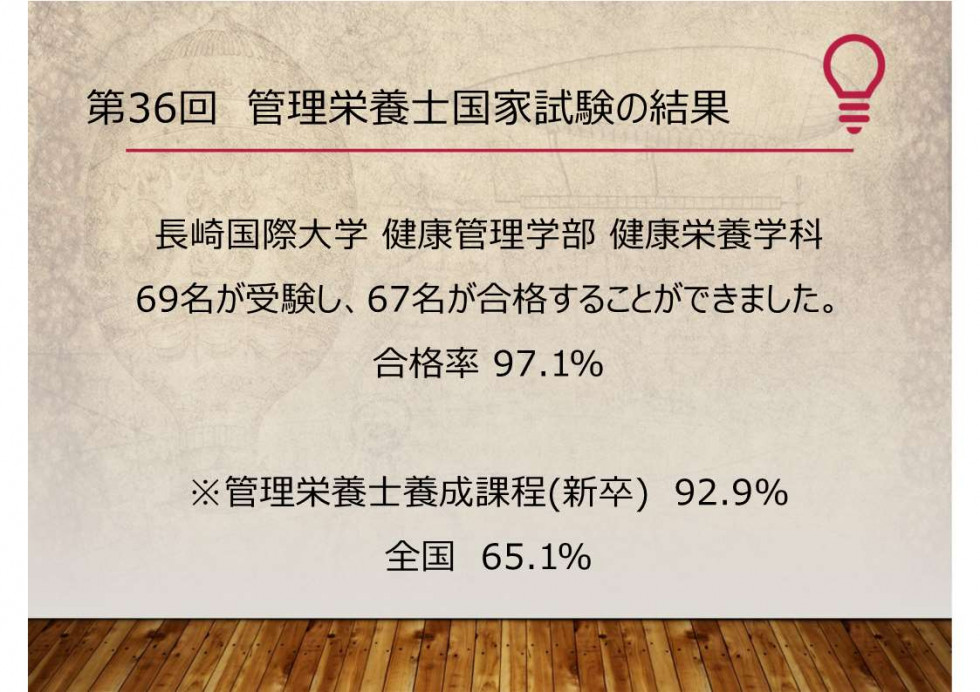 第36回　管理栄養士国家試験の結果

長崎国際大学 健康管理学部 健康栄養学科

69名が受験し、67名が合格することができました。

合格率 97.1%

※管理栄養士養成課程(新卒)　92.9%

全国　65.1%